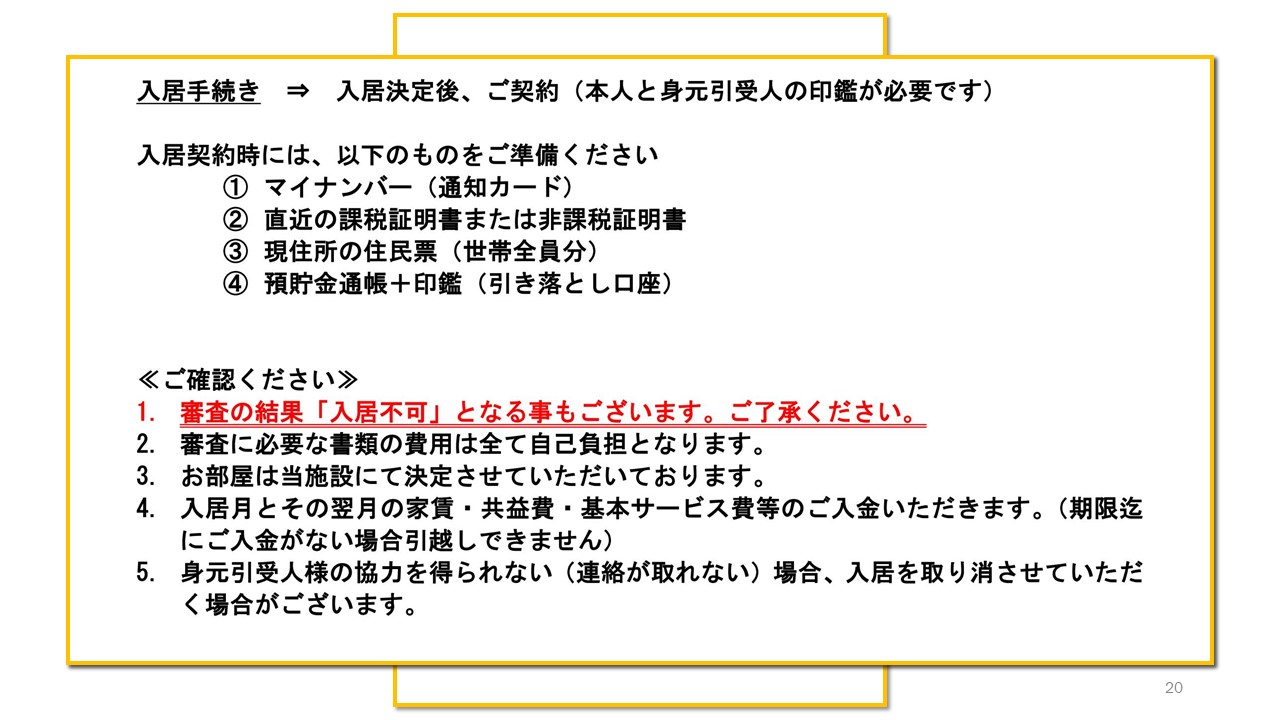 入居手続き ⇒ 入居決定後、ご契約（本人と身元引受人の印鑑が必要です）

入居契約時には、以下のものをご準備ください
① マイナンバー（通知カード）
② 直近の課税証明書または非課税証明書
③ 現住所の住民票（世帯全員分）
④ 預貯金通帳＋印鑑（引き落とし口座）

≪ご確認ください≫
1. 審査の結果「入居不可」となる事もございます。ご了承ください。
2. 審査に必要な書類の費用は全て自己負担となります。
3. お部屋は当施設にて決定させていただいております。
4. 入居月とその翌月の家賃・共益費・基本サービス費等のご入金いただきます。（期限迄にご入金がない場合引越しできません）
5. 身元引受人様の協力を得られない（連絡が取れない）場合、入居を取り消させていただく場合がございます。

20